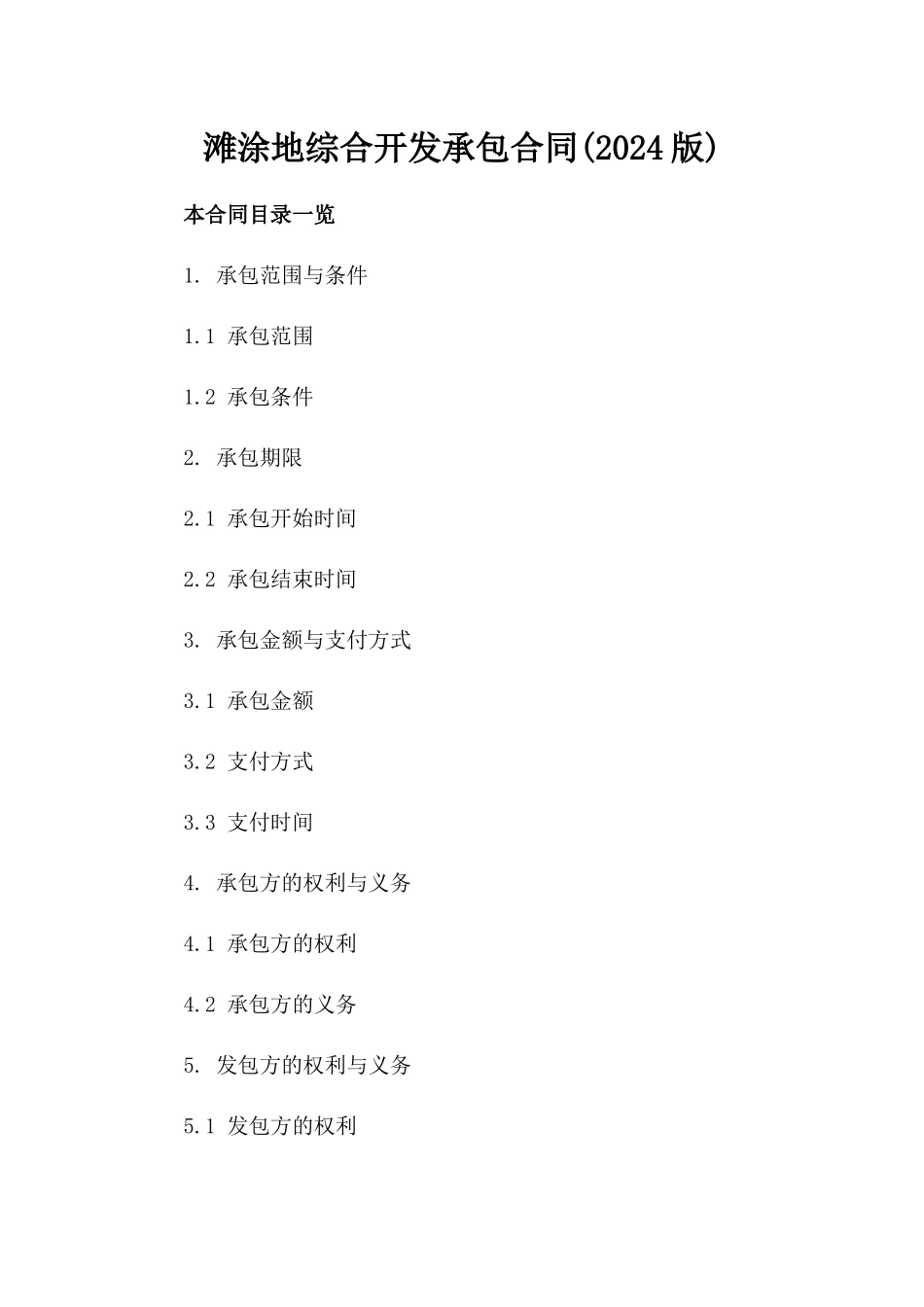 滩涂地综合开发承包合同(2024版)

本合同目录一览

1. 承包范围与条件

1.1 承包范围

1.2 承包条件

2. 承包期限

2.1 承包开始时间

2.2 承包结束时间

3. 承包金额与支付方式

3.1 承包金额

3.2 支付方式

3.3 支付时间

4. 承包方的权利与义务

4.1 承包方的权利

4.2 承包方的义务

5. 发包方的权利与义务

5.1 发包方的权利